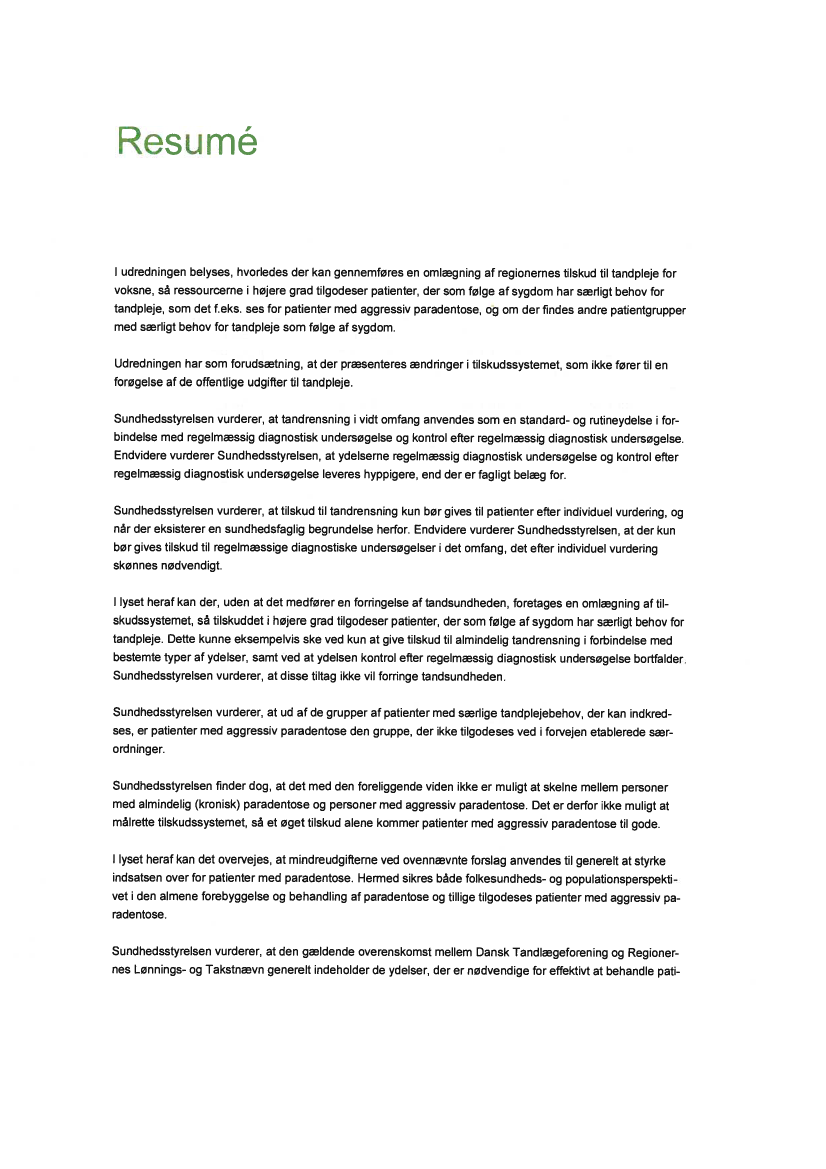 Resumé

I udredningen belyses, hvorledes der kan gennemføres en omlægning af regionernes tilskud til tandpleje for voksne, så ressourcerne i højere grad tilgodeser patienter, der som følge af sygdom har særligt behov for tandpleje, som det f.eks. ses for patienter med aggressiv paradentose, og om der findes andre patientgrupper med særligt behov for tandpleje som følge af sygdom.

Udredningen har som forudsætning, at der præsenteres ændringer i tilskudssystemet, som ikke fører til en forøgelse af de offentlige udgifter til tandpleje.

Sundhedsstyrelsen vurderer, at tandrensning i vidt omfang anvendes som en standard- og rutineydelse i forbindelse med regelmæssig diagnostisk undersøgelse og kontrol efter regelmæssig diagnostisk undersøgelse. Endvidere vurderer Sundhedsstyrelsen, at ydelserne regelmæssig diagnostisk undersøgelse og kontrol efter regelmæssig diagnostisk undersøgelse leveres hyppigere, end der er fagligt belæg for.

Sundhedsstyrelsen vurderer, at tilskud til tandrensning kun bør gives til patienter efter individuel vurdering, og når der eksisterer en sundhedsfaglig begrundelse herfor. Endvidere vurderer Sundhedsstyrelsen, at der kun bør gives tilskud til regelmæssige diagnostiske undersøgelser i det omfang, det efter individuel vurdering skønnes nødvendigt.

I lyset heraf kan der, uden at det medfører en forringelse af tandsundheden, foretages en omlægning af tilskudssystemet, så tilskuddet i højere grad tilgodeser patienter, der som følge af sygdom har særligt behov for tandpleje. Dette kunne eksempelvis ske ved kun at give tilskud til almindelig tandrensning i forbindelse med bestemte typer af ydelser, samt ved at ydelsen kontrol efter regelmæssig diagnostisk undersøgelse bortfalder. Sundhedsstyrelsen vurderer, at disse tiltag ikke vil forringe tandsundheden.

Sundhedsstyrelsen vurderer, at ud af de grupper af patienter med særlige tandplejebehov, der kan indkredses, er patienter med aggressiv paradentose den gruppe, der ikke tilgodeses ved i forvejen etablerede særordninger.

Sundhedsstyrelsen finder dog, at det med den foreliggende viden ikke er muligt at skelne mellem personer med almindelig (kronisk) paradentose og personer med aggressiv paradentose. Det er derfor ikke muligt at målrette tilskudssystemet, så et øget tilskud alene kommer patienter med aggressiv paradentose til gode.

I lyset heraf kan det overvejes, at mindreudgifterne ved ovennævnte forslag anvendes til generelt at styrke indsatsen over for patienter med paradentose. Hermed sikres både folkesundheds- og populationsperspektivet i den almene forebyggelse og behandling af paradentose og tillige tilgodeses patienter med aggressiv paradentose.

Sundhedsstyrelsen vurderer, at den gældende overenskomst mellem Dansk Tandlægeforening og Regionernes Lønnings- og Takstnævn generelt indeholder de ydelser, der er nødvendige for effektivt at behandle pati-